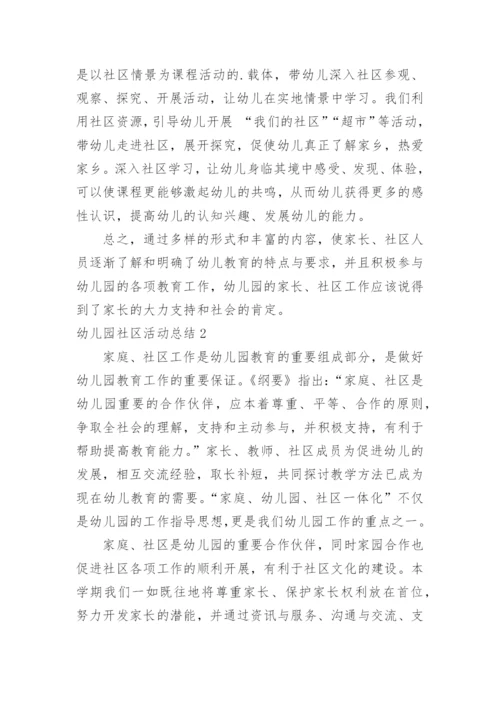 是以社区情景为课程活动的.载体，带幼儿深入社区参观、观察、探究、开展活动，让幼儿在实地情景中学习。我们利用社区资源，引导幼儿开展 “我们的社区”“超市”等活动，带幼儿走进社区，展开探究，促使幼儿真正了解家乡，热爱家乡。深入社区学习，让幼儿身临其境中感受、发现、体验，可以使课程更能够激起幼儿的共鸣，从而幼儿获得更多的感性认识，提高幼儿的认知兴趣、发展幼儿的能力。

总之，通过多样的形式和丰富的内容，使家长、社区人员逐渐了解和明确了幼儿教育的特点与要求，并且积极参与幼儿园的各项教育工作，幼儿园的家长、社区工作应该说得到了家长的大力支持和社会的肯定。

幼儿园社区活动总结 2

家庭、社区工作是幼儿园教育的重要组成部分，是做好幼儿园教育工作的重要保证。《纲要》指出：“家庭、社区是幼儿园重要的合作伙伴，应本着尊重、平等、合作的原则，争取全社会的理解，支持和主动参与，并积极支持，有利于帮助提高教育能力。”家长、教师、社区成员为促进幼儿的发展，相互交流经验，取长补短，共同探讨教学方法已成为现在幼儿教育的需要。“家庭、幼儿园、社区一体化”不仅是幼儿园的工作指导思想，更是我们幼儿园工作的重点之一。

家庭、社区是幼儿园的重要合作伙伴，同时家园合作也促进社区各项工作的顺利开展，有利于社区文化的建设。本学期我们一如既往地将尊重家长、保护家长权利放在首位，努力开发家长的潜能，并通过资讯与服务、沟通与交流、支